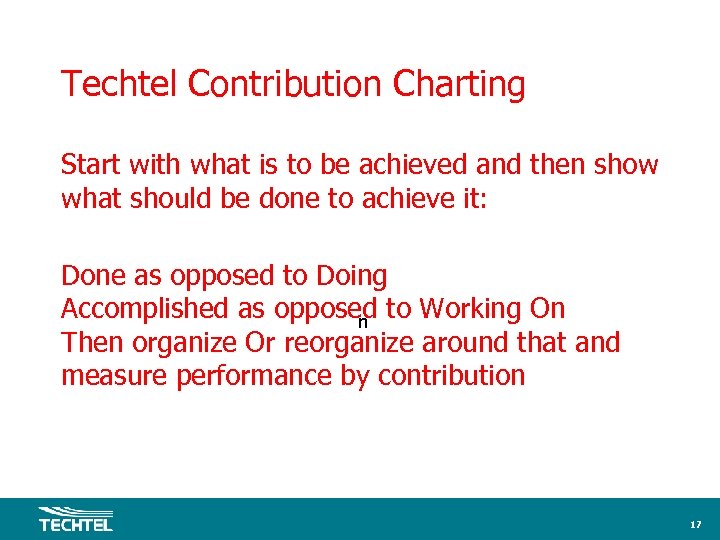 Techtel Contribution Charting

Start with what is to be achieved and then show what should be done to achieve it:

Done as opposed to Doing
Accomplished as opposed to Working On
n
Then organize Or reorganize around that and measure performance by contribution

TECHTEL

17